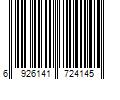 6 926141 724145